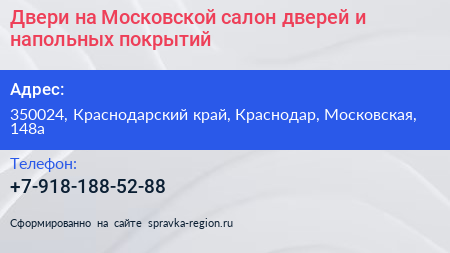 Двери на Московской салон дверей и напольных покрытий

Адрес:

350024, Краснодарский край, Краснодар, Московская, 148а

Телефон:

+7-918-188-52-88

Сформированно на сайте spravka-region.ru